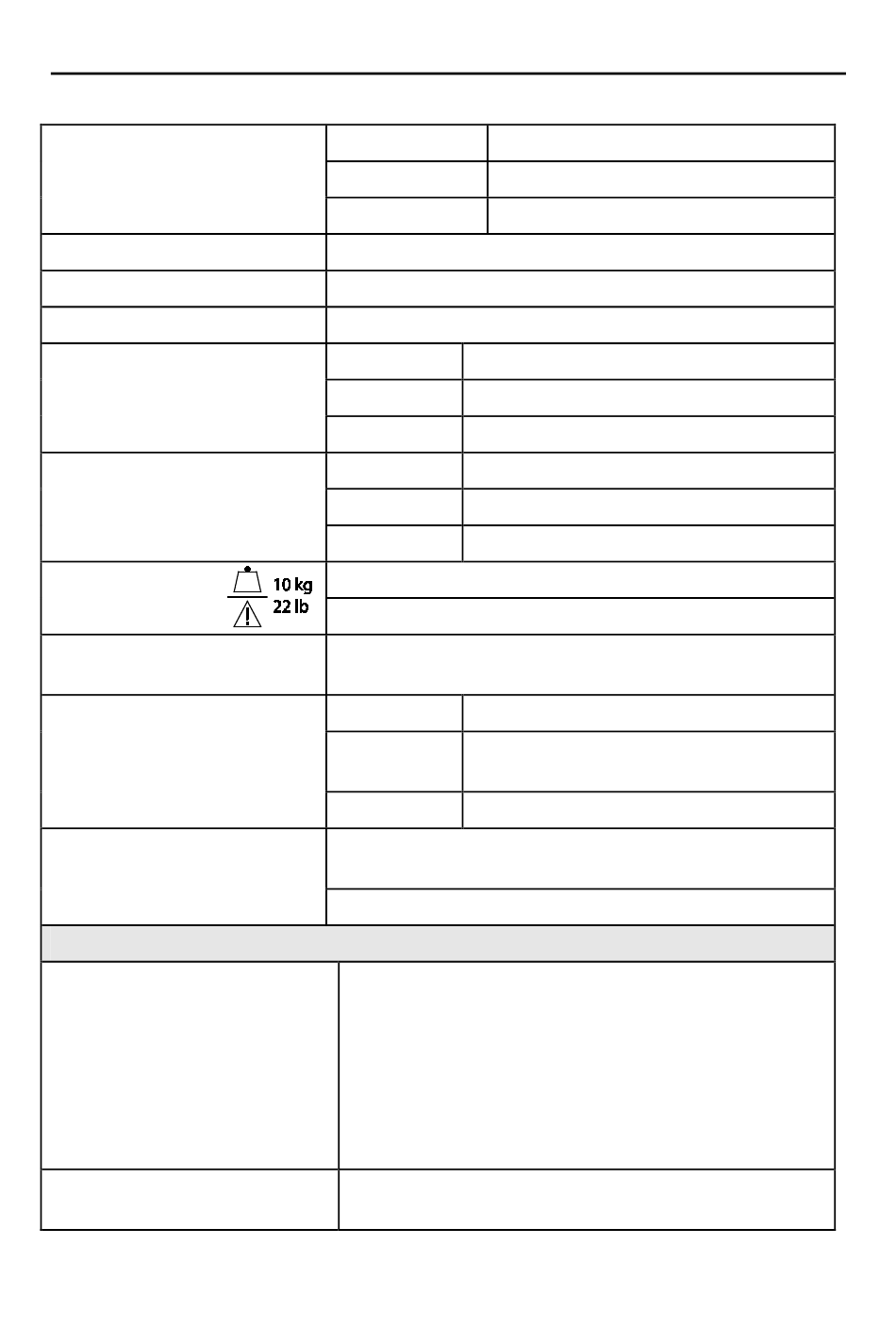 10 kg
22 lb